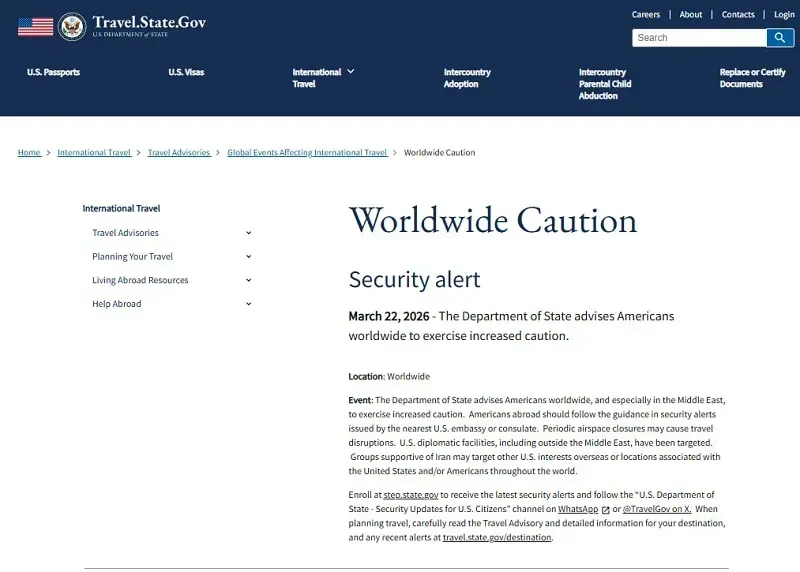 Travel.State.Gov
U.S. DEPARTMENT of STATE

Careers | About | Contacts | Login

Search

U.S. Passports

U.S. Visas

International Travel

Intercountry Adoption

Intercountry Parental Child Abduction

Replace or Certify Documents

Home > International Travel > Travel Advisories > Global Events Affecting International Travel > Worldwide Caution

International Travel

Travel Advisories

Planning Your Travel

Living Abroad Resources

Help Abroad

Worldwide Caution

Security alert

March 22, 2026 - The Department of State advises Americans worldwide to exercise increased caution.

Location: Worldwide

Event: The Department of State advises Americans worldwide, and especially in the Middle East, to exercise increased caution. Americans abroad should follow the guidance in security alerts issued by the nearest U.S. embassy or consulate. Periodic airspace closures may cause travel disruptions. U.S. diplomatic facilities, including outside the Middle East, have been targeted. Groups supportive of Iran may target other U.S. interests overseas or locations associated with the United States and/or Americans throughout the world.

Enroll at step.state.gov to receive the latest security alerts and follow the "U.S. Department of State - Security Updates for U.S. Citizens" channel on WhatsApp or @TravelGov on X. When planning travel, carefully read the Travel Advisory and detailed information for your destination, and any recent alerts at travel.state.gov/destination.